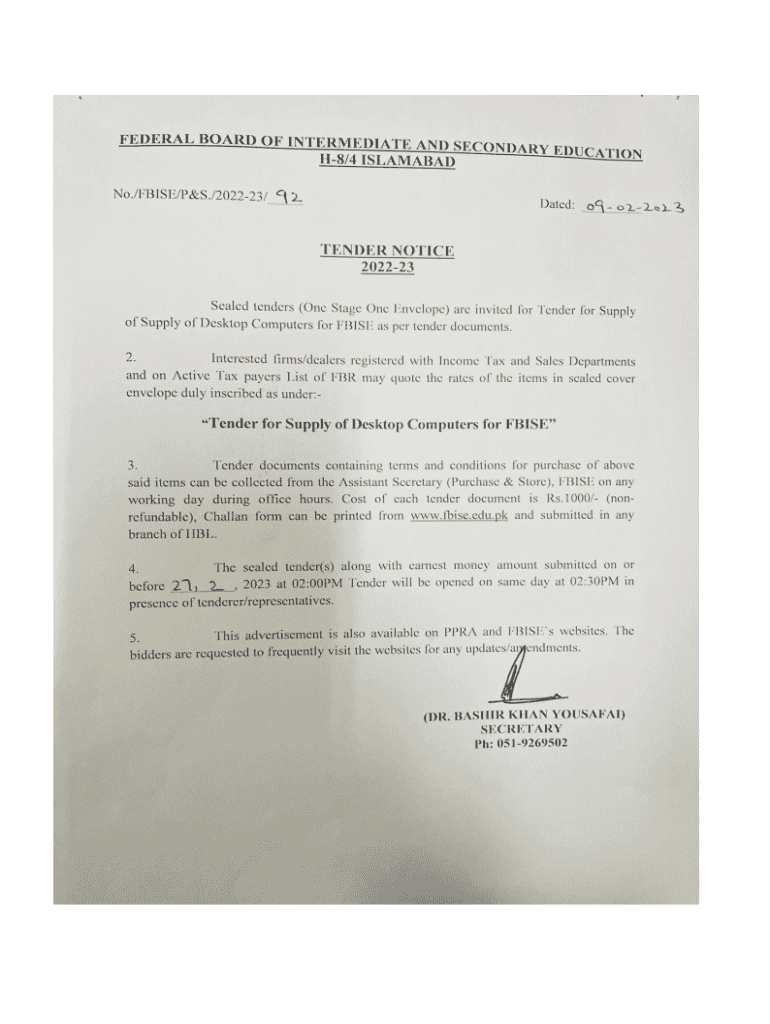 FEDERAL BOARD OF INTERMEDIATE AND SECONDARY EDUCATION
H-8/4 ISLAMABAD

No./FBISE/P&S./2022-23/ 92

Dated: 09-02-2023

TENDER NOTICE
2022-23

Sealed tenders (One Stage One Envelope) are invited for Tender for Supply of Supply of Desktop Computers for FBISE as per tender documents.

2. Interested firms/dealers registered with Income Tax and Sales Departments and on Active Tax payers List of FBR may quote the rates of the items in sealed cover envelope duly inscribed as under:-

"Tender for Supply of Desktop Computers for FBISE"

3. Tender documents containing terms and conditions for purchase of above said items can be collected from the Assistant Secretary (Purchase & Store), FBISE on any working day during office hours. Cost of each tender document is Rs.1000/- (non-refundable), Challan form can be printed from www.fbise.edu.pk and submitted in any branch of HBL.

4. The sealed tender(s) along with earnest money amount submitted on or before 27, 2 , 2023 at 02:00PM Tender will be opened on same day at 02:30PM in presence of tenderer/representatives.

5. This advertisement is also available on PPRA and FBISE's websites. The bidders are requested to frequently visit the websites for any updates/amendments.

(DR. BASHIR KHAN YOUSAFAI)
SECRETARY
Ph: 051-9269502